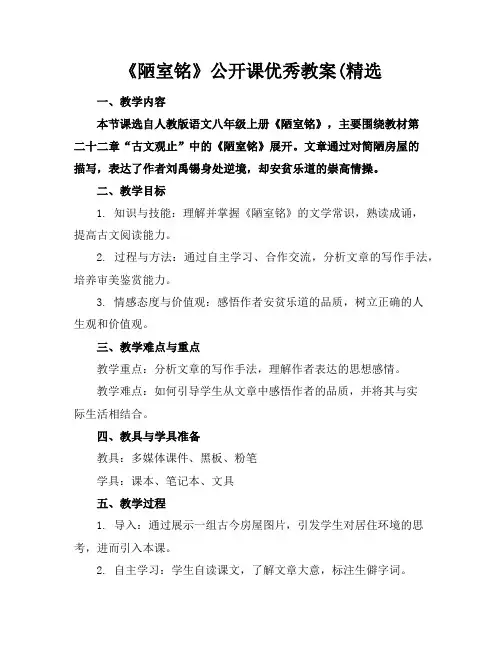 《陋室铭》公开课优秀教案(精选

一、教学内容

本节课选自人教版语文八年级上册《陋室铭》，主要围绕教材第二十二章“古文观止”中的《陋室铭》展开。文章通过对简陋房屋的描写，表达了作者刘禹锡身处逆境，却安贫乐道的崇高情操。

二、教学目标

1. 知识与技能：理解并掌握《陋室铭》的文学常识，熟读成诵，提高古文阅读能力。

2. 过程与方法：通过自主学习、合作交流，分析文章的写作手法，培养审美鉴赏能力。

3. 情感态度与价值观：感悟作者安贫乐道的品质，树立正确的人生观和价值观。

三、教学难点与重点

教学重点：分析文章的写作手法，理解作者表达的思想感情。

教学难点：如何引导学生从文章中感悟作者的品质，并将其与实际生活相结合。

四、教具与学具准备

教具：多媒体课件、黑板、粉笔

学具：课本、笔记本、文具

五、教学过程

1. 导入：通过展示一组古今房屋图片，引发学生对居住环境的思考，进而引入本课。

2. 自主学习：学生自读课文，了解文章大意，标注生僻字词。